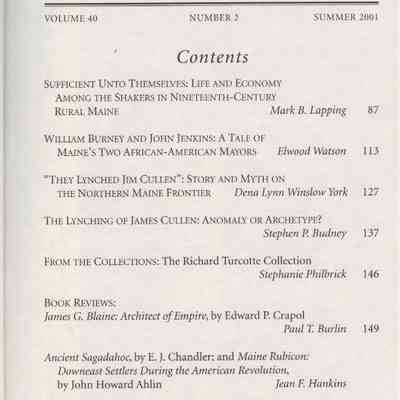 VOLUME 40 NUMBER 2 SUMMER 2001

Contents

SUFFICIENT UNTO THEMSELVES: LIFE AND ECONOMY AMONG THE SHAKERS IN NINETEENTH-CENTURY RURAL MAINE Mark B. Lapping 87

WILLIAM BURNEY AND JOHN JENKINS: A TALE OF MAINE'S TWO AFRICAN-AMERICAN MAYORS Elwood Watson 113

"THEY LYNCHED JIM CULLEN": STORY AND MYTH ON THE NORTHERN MAINE FRONTIER Dena Lynn Winslow York 127

THE LYNCHING OF JAMES CULLEN: ANOMALY OR ARCHETYPE? Stephen P. Budney 137

FROM THE COLLECTIONS: The Richard Turcotte Collection Stephanie Philbrick 146

BOOK REVIEWS:
James G. Blaine: Architect of Empire, by Edward P. Crapol Paul T. Burlin 149

Ancient Sagadahoc, by E. J. Chandler; and Maine Rubicon: Downeast Settlers During the American Revolution, by John Howard Ahlin Jean F. Hankins